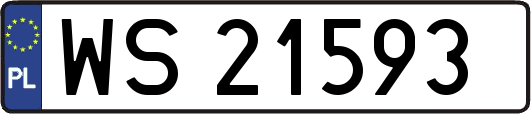 PL

WS 21593